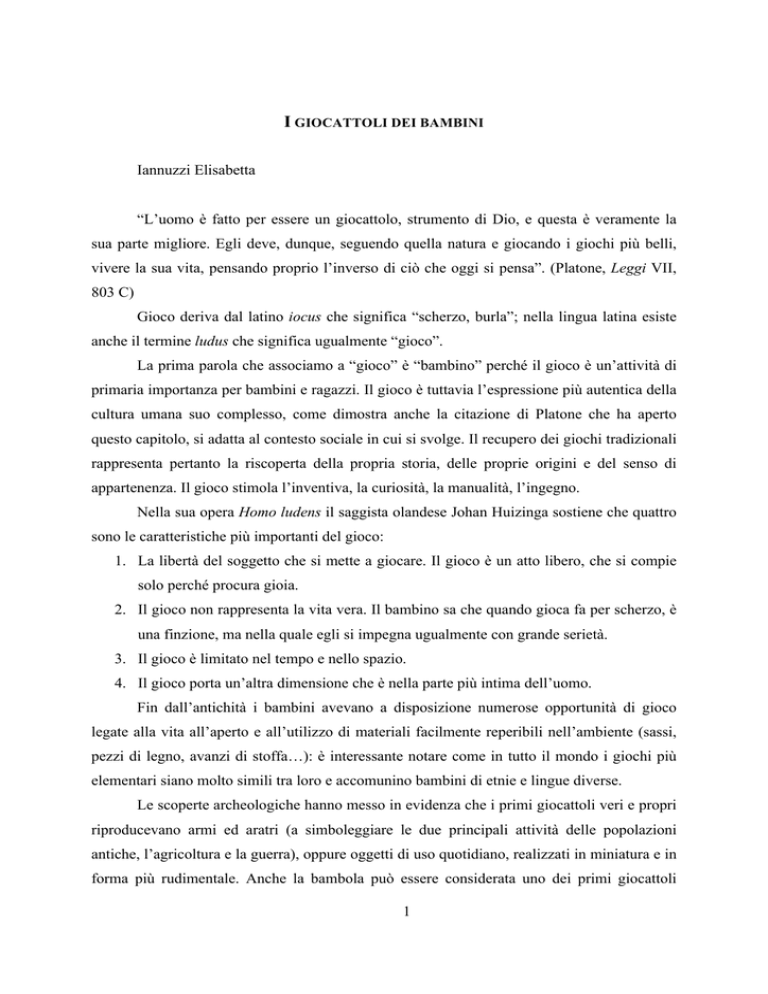 I GIOCATTOLI DEI BAMBINI

Iannuzzi Elisabetta

“L’uomo è fatto per essere un giocattolo, strumento di Dio, e questa è veramente la sua parte migliore. Egli deve, dunque, seguendo quella natura e giocando i giochi più belli, vivere la sua vita, pensando proprio l’inverso di ciò che oggi si pensa”. (Platone, Leggi VII, 803 C)

Gioco deriva dal latino iocus che significa “scherzo, burla”; nella lingua latina esiste anche il termine ludus che significa ugualmente “gioco”.

La prima parola che associamo a “gioco” è “bambino” perché il gioco è un’attività di primaria importanza per bambini e ragazzi. Il gioco è tuttavia l’espressione più autentica della cultura umana suo complesso, come dimostra anche la citazione di Platone che ha aperto questo capitolo, si adatta al contesto sociale in cui si svolge. Il recupero dei giochi tradizionali rappresenta pertanto la riscoperta della propria storia, delle proprie origini e del senso di appartenenza. Il gioco stimola l’inventiva, la curiosità, la manualità, l’ingegno.

Nella sua opera Homo ludens il saggista olandese Johan Huizinga sostiene che quattro sono le caratteristiche più importanti del gioco:
1. La libertà del soggetto che si mette a giocare. Il gioco è un atto libero, che si compie solo perché procura gioia.
2. Il gioco non rappresenta la vita vera. Il bambino sa che quando gioca fa per scherzo, è una finzione, ma nella quale egli si impegna ugualmente con grande serietà.
3. Il gioco è limitato nel tempo e nello spazio.
4. Il gioco porta un’altra dimensione che è nella parte più intima dell’uomo.

Fin dall’antichità i bambini avevano a disposizione numerose opportunità di gioco legate alla vita all’aperto e all’utilizzo di materiali facilmente reperibili nell’ambiente (sassi, pezzi di legno, avanzi di stoffa…): è interessante notare come in tutto il mondo i giochi più elementari siano molto simili tra loro e accomunino bambini di etnie e lingue diverse.

Le scoperte archeologiche hanno messo in evidenza che i primi giocattoli veri e propri riproducevano armi ed aratri (a simboleggiare le due principali attività delle popolazioni antiche, l’agricoltura e la guerra), oppure oggetti di uso quotidiano, realizzati in miniatura e in forma più rudimentale. Anche la bambola può essere considerata uno dei primi giocattoli

1